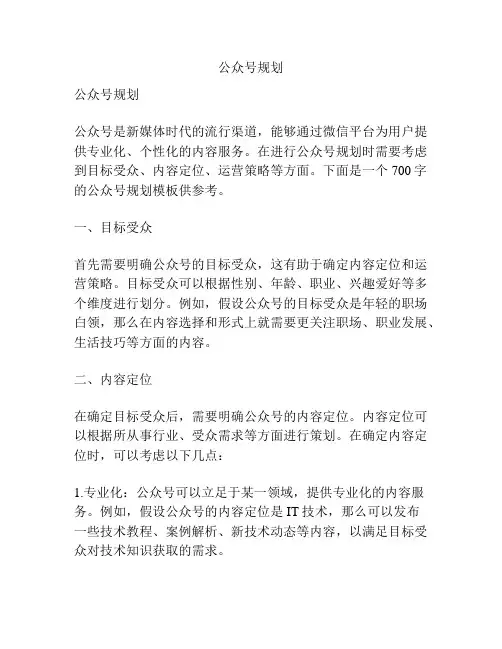 公众号规划

公众号规划

公众号是新媒体时代的流行渠道，能够通过微信平台为用户提供专业化、个性化的内容服务。在进行公众号规划时需要考虑到目标受众、内容定位、运营策略等方面。下面是一个 700 字的公众号规划模板供参考。

一、目标受众

首先需要明确公众号的目标受众，这有助于确定内容定位和运营策略。目标受众可以根据性别、年龄、职业、兴趣爱好等多个维度进行划分。例如，假设公众号的目标受众是年轻的职场白领，那么在内容选择和形式上就需要更关注职场、职业发展、生活技巧等方面的内容。

二、内容定位

在确定目标受众后，需要明确公众号的内容定位。内容定位可以根据所从事行业、受众需求等方面进行策划。在确定内容定位时，可以考虑以下几点：

1.专业化：公众号可以立足于某一领域，提供专业化的内容服务。例如，假设公众号的内容定位是 IT 技术，那么可以发布一些技术教程、案例解析、新技术动态等内容，以满足目标受众对技术知识获取的需求。